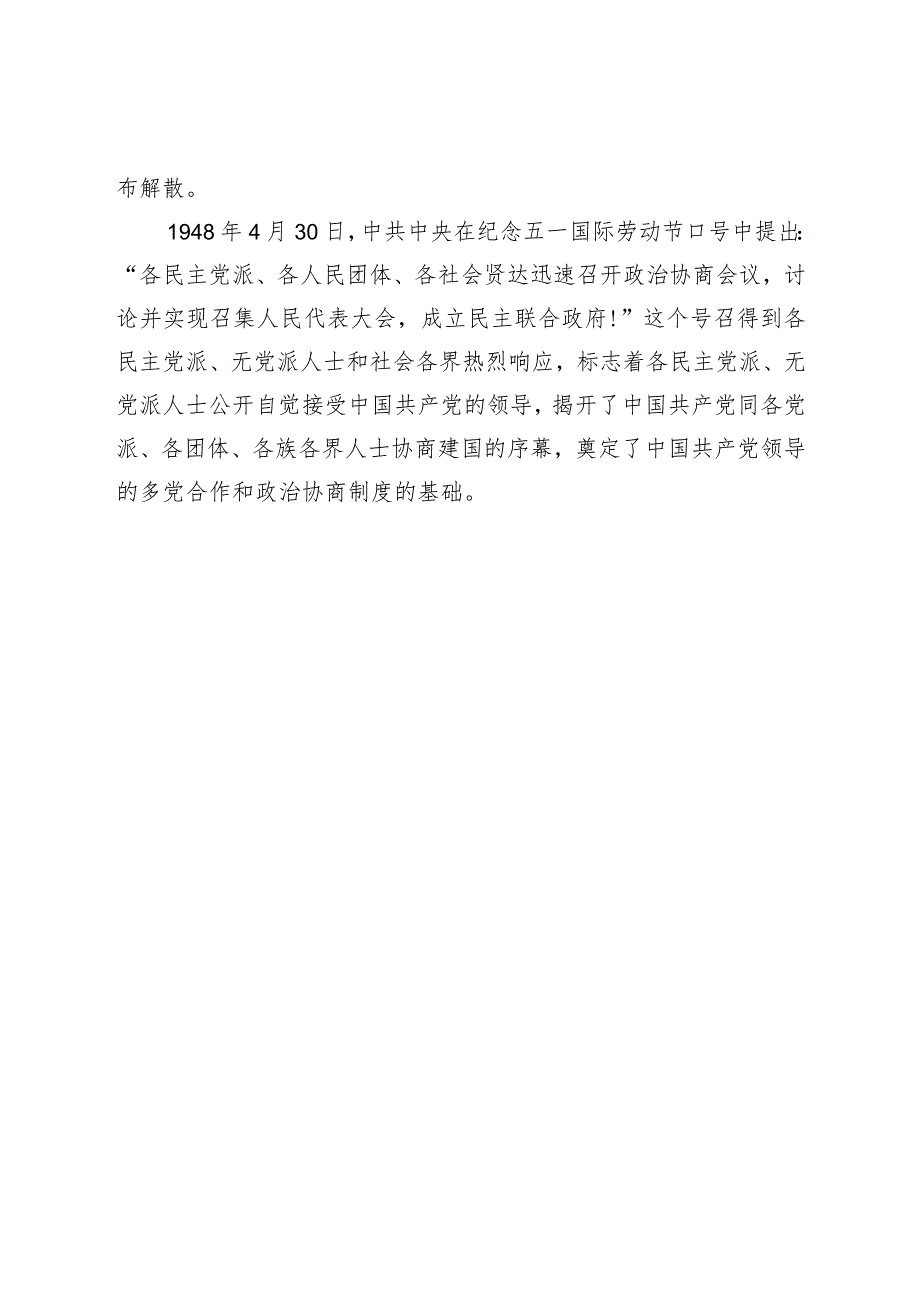 布解散。

1948年4月30日，中共中央在纪念五一国际劳动节口号中提出：“各民主党派、各人民团体、各社会贤达迅速召开政治协商会议，讨论并实现召集人民代表大会，成立民主联合政府！”这个号召得到各民主党派、无党派人士和社会各界热烈响应，标志着各民主党派、无党派人士公开自觉接受中国共产党的领导，揭开了中国共产党同各党派、各团体、各族各界人士协商建国的序幕，奠定了中国共产党领导的多党合作和政治协商制度的基础。